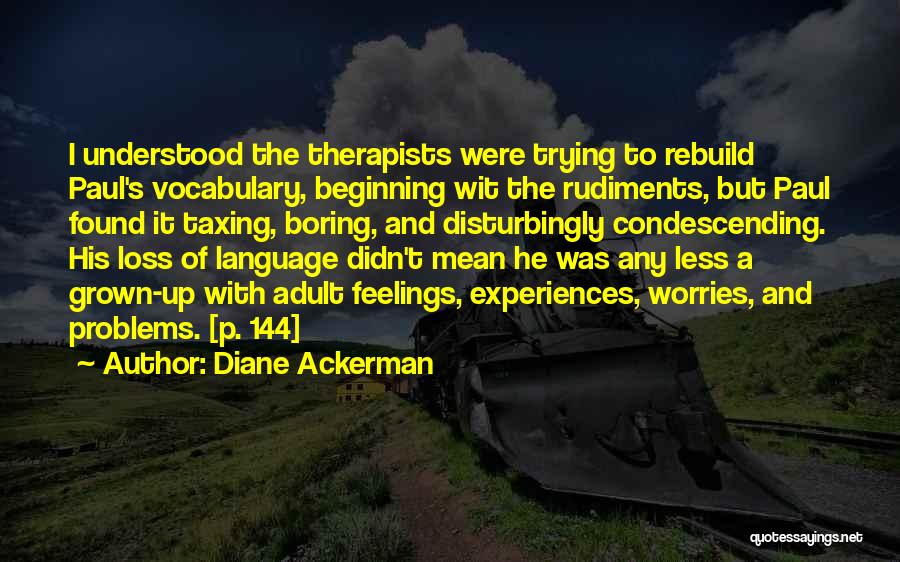 I understood the therapists were trying to rebuild Paul's vocabulary, beginning wit the rudiments, but Paul found it taxing, boring, and disturbingly condescending. His loss of language didn't mean he was any less a grown-up with adult feelings, experiences, worries, and problems. [p. 144]

Author: Diane Ackerman

quotessayings.net